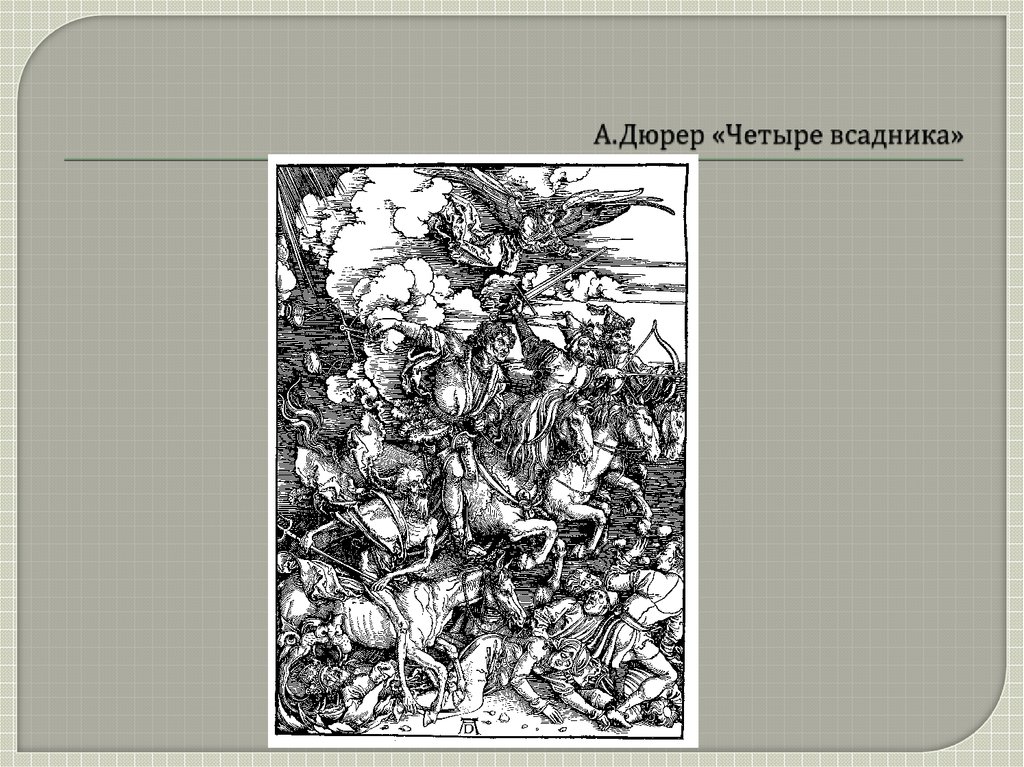 А.Дюрер «Четыре всадника»